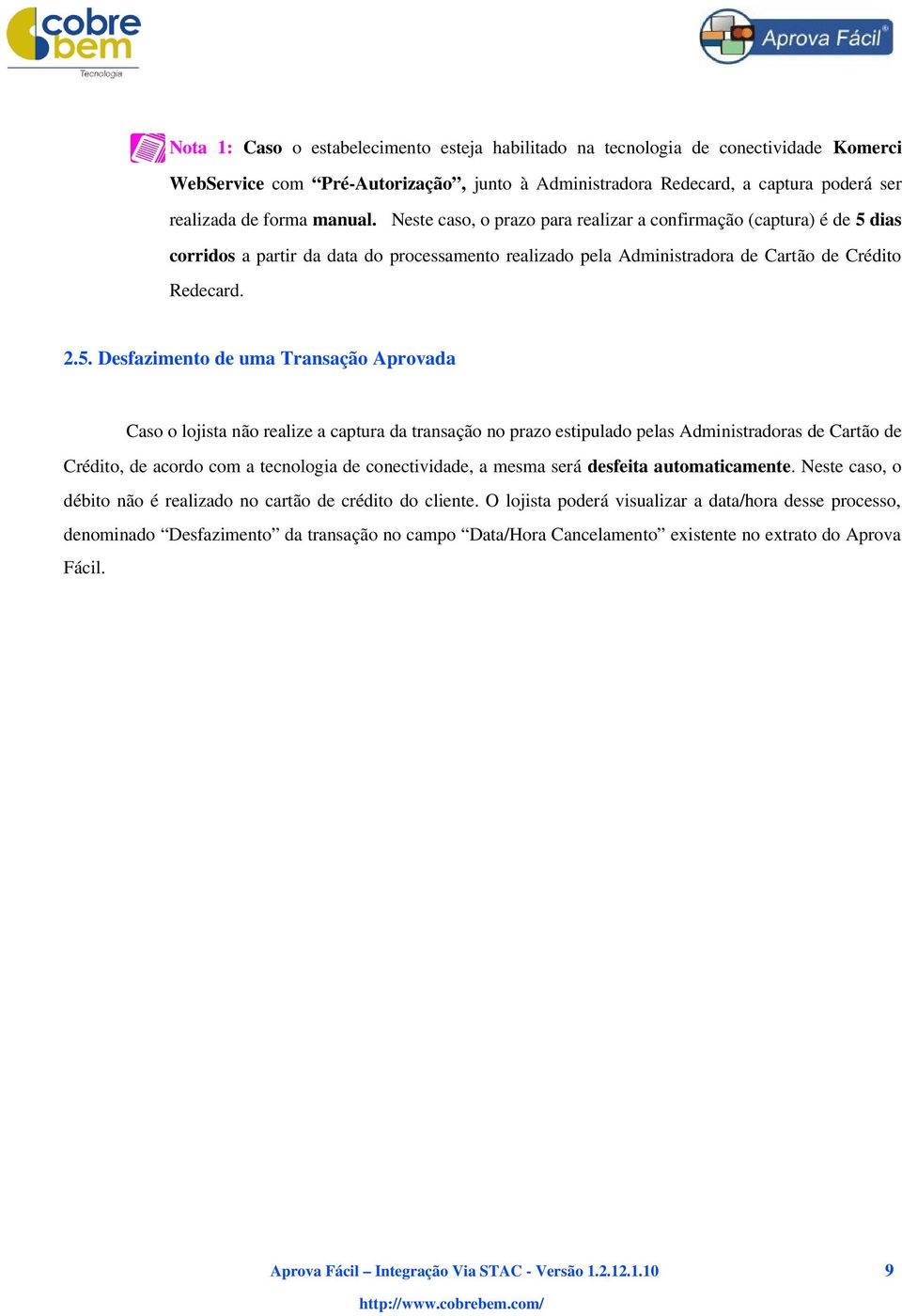 cobre bem
Tecnologia

Aprova Fácil®

Nota 1: Caso o estabelecimento esteja habilitado na tecnologia de conectividade Komerci WebService com “Pré-Autorização”, junto à Administradora Redecard, a captura poderá ser realizada de forma manual. Neste caso, o prazo para realizar a confirmação (captura) é de 5 dias corridos a partir da data do processamento realizado pela Administradora de Cartão de Crédito Redecard.

2.5. Desfazimento de uma Transação Aprovada

Caso o lojista não realize a captura da transação no prazo estipulado pelas Administradoras de Cartão de Crédito, de acordo com a tecnologia de conectividade, a mesma será desfeita automaticamente. Neste caso, o débito não é realizado no cartão de crédito do cliente. O lojista poderá visualizar a data/hora desse processo, denominado “Desfazimento” da transação no campo “Data/Hora Cancelamento” existente no extrato do Aprova Fácil.

Aprova Fácil – Integração Via STAC - Versão 1.2.12.1.10 9

http://www.cobrebem.com/